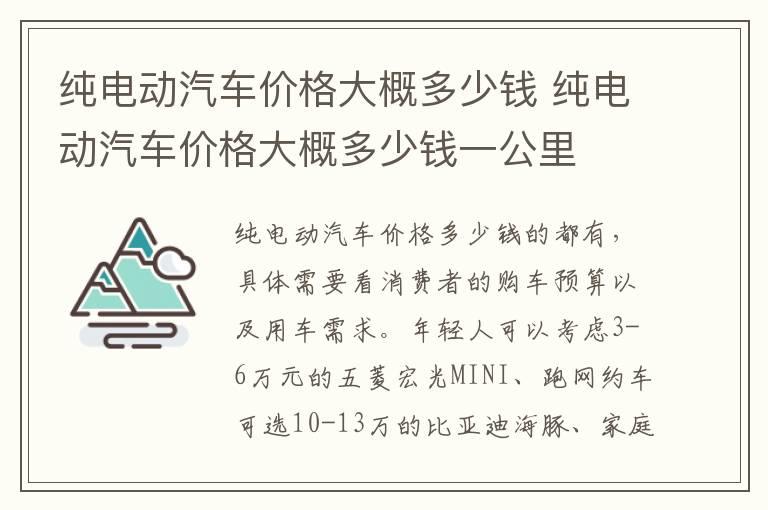 纯电动汽车价格大概多少钱 纯电动汽车价格大概多少钱一公里

纯电动汽车价格多少钱的都有，具体需要看消费者的购车预算以及用车需求。年轻人可以考虑3-6万元的五菱宏光MINI、跑网约车可选10-13万的比亚迪海豚、家庭